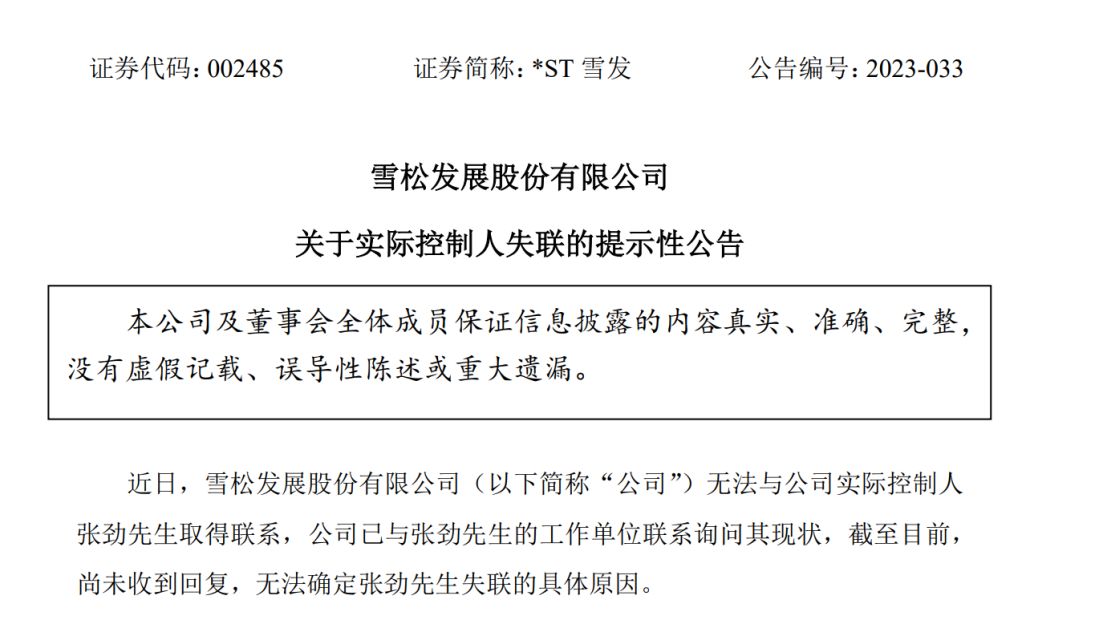 证券代码：002485 证券简称：*ST 雪发 公告编号：2023-033

雪松发展股份有限公司

关于实际控制人失联的提示性公告

本公司及董事会全体成员保证信息披露的内容真实、准确、完整，没有虚假记载、误导性陈述或重大遗漏。

近日，雪松发展股份有限公司（以下简称“公司”）无法与公司实际控制人张劲先生取得联系，公司已与张劲先生的工作单位联系询问其现状，截至目前，尚未收到回复，无法确定张劲先生失联的具体原因。